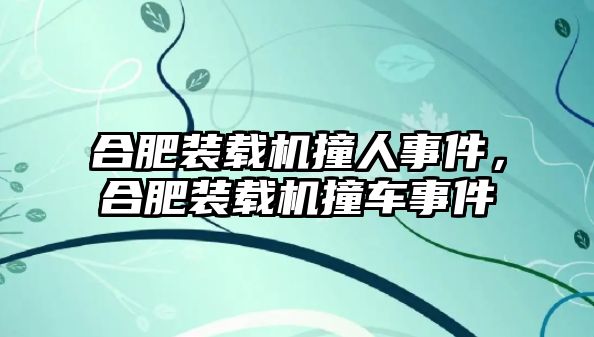 合肥装载机撞人事件，合肥装载机撞车事件